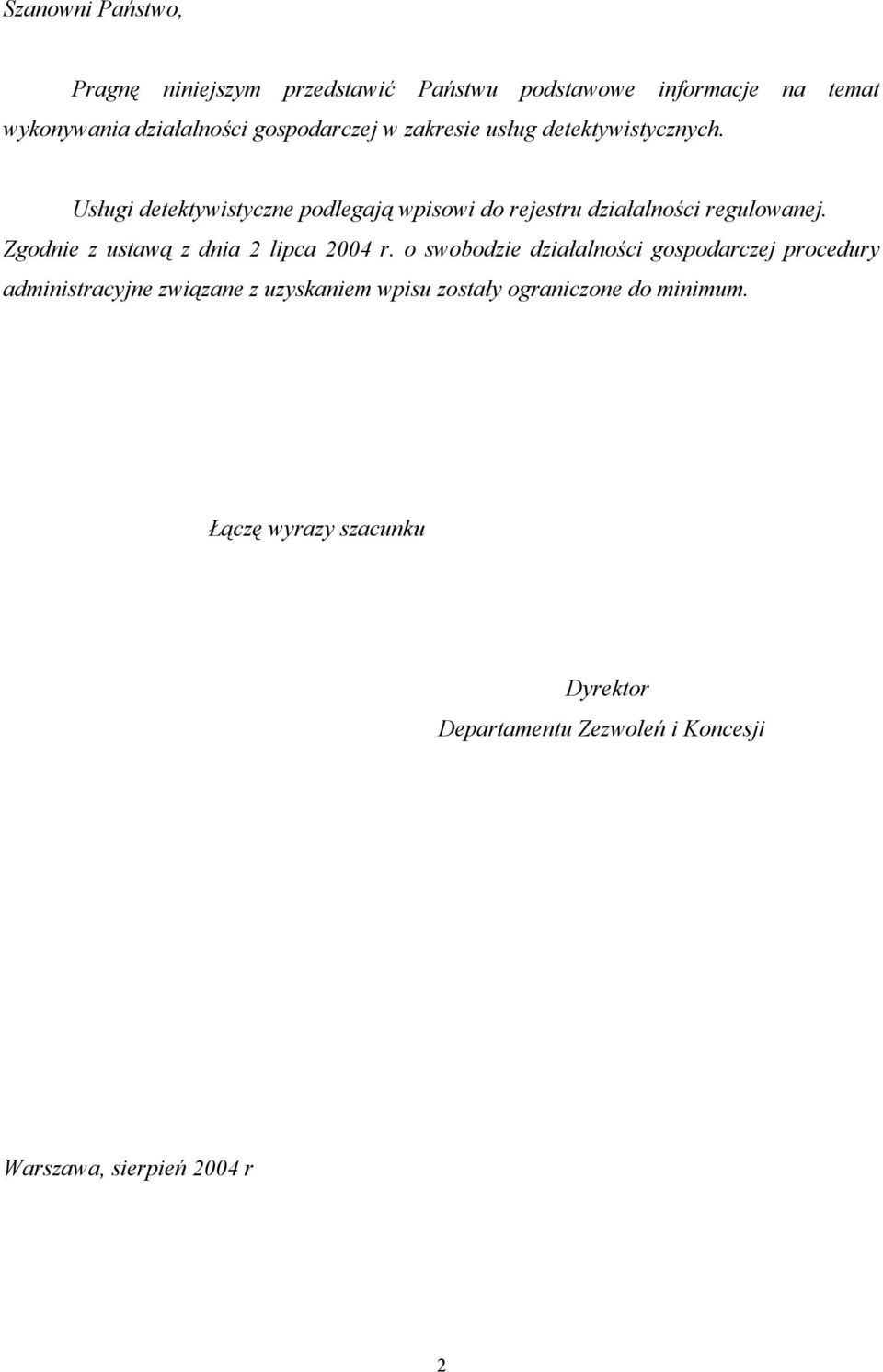 Szanowni Państwo,

Pragnę niniejszym przedstawić Państwu podstawowe informacje na temat wykonywania działalności gospodarczej w zakresie usług detektywistycznych.

Usługi detektywistyczne podlegają wpisowi do rejestru działalności regulowanej. Zgodnie z ustawą z dnia 2 lipca 2004 r. o swobodzie działalności gospodarczej procedury administracyjne związane z uzyskaniem wpisu zostały ograniczone do minimum.

Łączę wyrazy szacunku

Dyrektor
Departamentu Zezwoleń i Koncesji

Warszawa, sierpień 2004 r

2